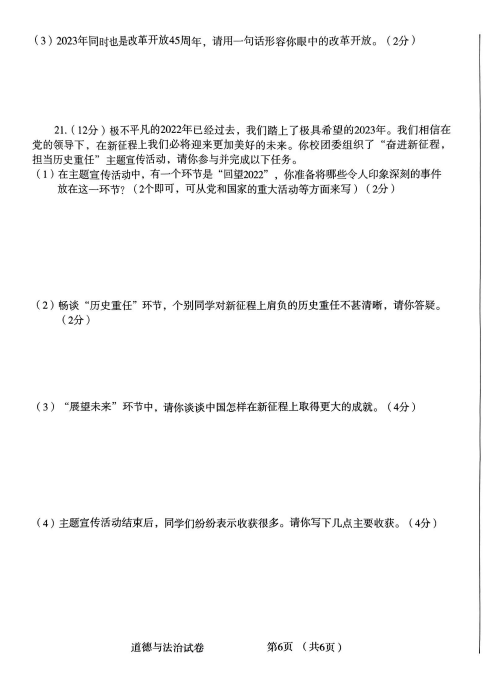 （3）2023年同时也是改革开放45周年，请用一句话形容你眼中的改革开放。（2分）

21.（12分）极不平凡的2022年已经过去，我们踏上了极具希望的2023年。我们相信在党的领导下，在新征程上我们必将迎来更加美好的未来。你校团委组织了“奋进新征程，担当历史重任”主题宣传活动，请你参与并完成以下任务。

（1）在主题宣传活动中，有一个环节是“回望2022”，你准备将哪些令人印象深刻的事件放在这一环节？（2个即可，可从党和国家的重大活动等方面来写）（2分）

（2）畅谈“历史重任”环节，个别同学对新征程上肩负的历史重任不甚清晰，请你答疑。（2分）

（3）“展望未来”环节中，请你谈谈中国怎样在新征程上取得更大的成就。（4分）

（4）主题宣传活动结束后，同学们纷纷表示收获很多。请你写下几点主要收获。（4分）

道德与法治试卷　　第6页　（共6页）